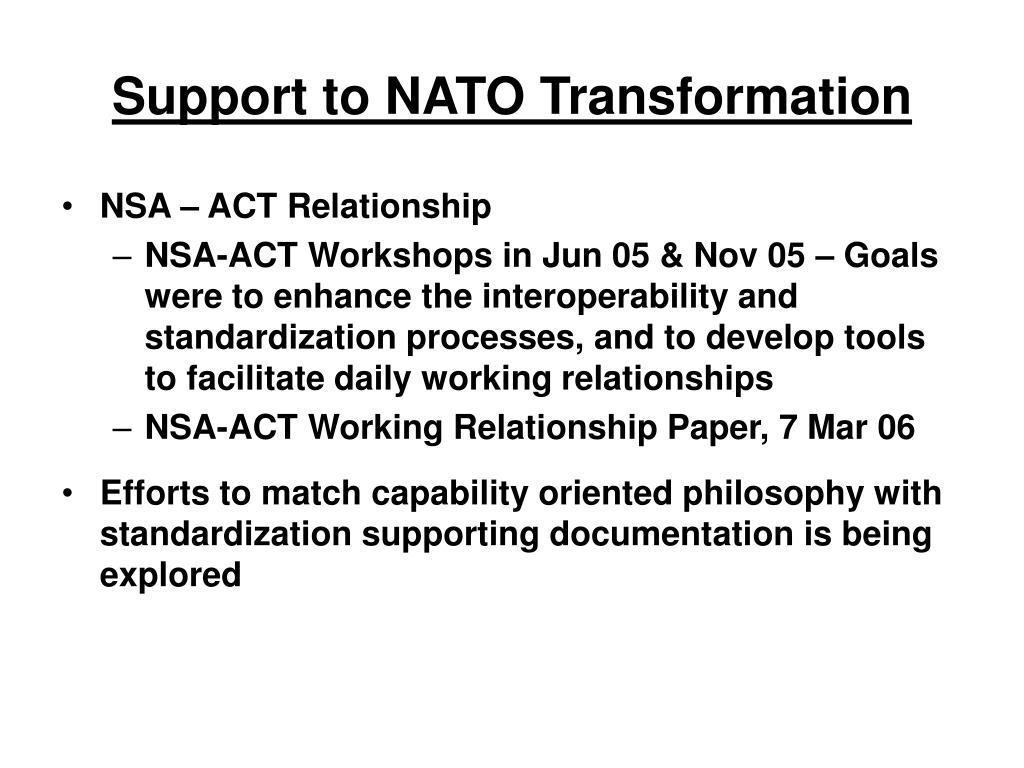 Support to NATO Transformation

• NSA – ACT Relationship
  – NSA-ACT Workshops in Jun 05 & Nov 05 – Goals were to enhance the interoperability and standardization processes, and to develop tools to facilitate daily working relationships
  – NSA-ACT Working Relationship Paper, 7 Mar 06

• Efforts to match capability oriented philosophy with standardization supporting documentation is being explored